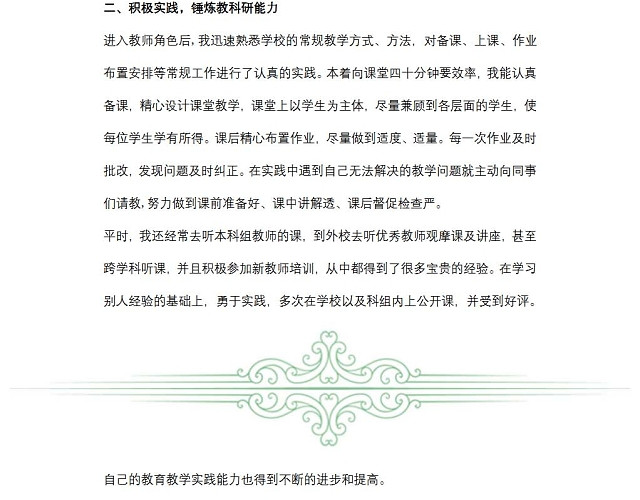 二、积极实践，锤炼教科研能力

进入教师角色后，我迅速熟悉学校的常规教学方式、方法，对备课、上课、作业布置安排等常规工作进行了认真的实践。本着向课堂四十分钟要效率，我能认真备课，精心设计课堂教学，课堂上以学生为主体，尽量兼顾到各层面的学生，使每位学生学有所得。课后精心布置作业，尽量做到适度、适量。每一次作业及时批改，发现问题及时纠正。在实践中遇到自己无法解决的教学问题就主动向同事们请教，努力做到课前准备好、课中讲解透、课后督促检查严。

平时，我还经常去听本科组教师的课，到外校去听优秀教师观摩课及讲座，甚至跨学科听课，并且积极参加新教师培训，从中都得到了很多宝贵的经验。在学习别人经验的基础上，勇于实践，多次在学校以及科组内上公开课，并受到好评。

自己的教育教学实践能力也得到不断的进步和提高。